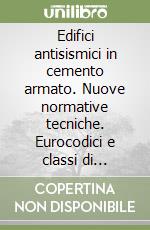 unilibro

Edifici antisismici in cemento armato. Nuove normative tecniche. Eurocodici e classi di...

COPERTINA NON DISPONIBILE